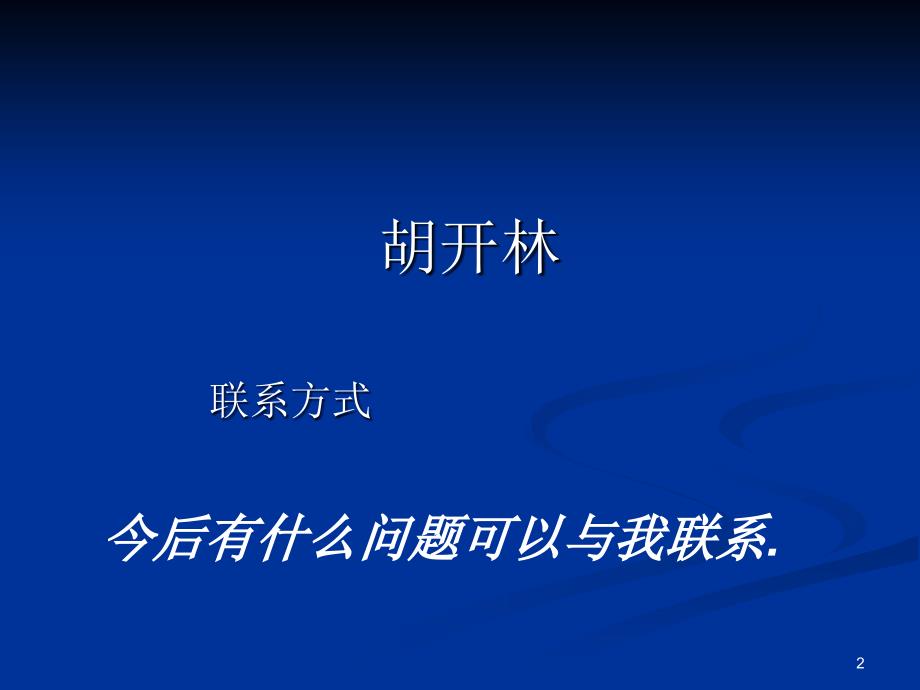 胡开林

联系方式

今后有什么问题可以与我联系.

2